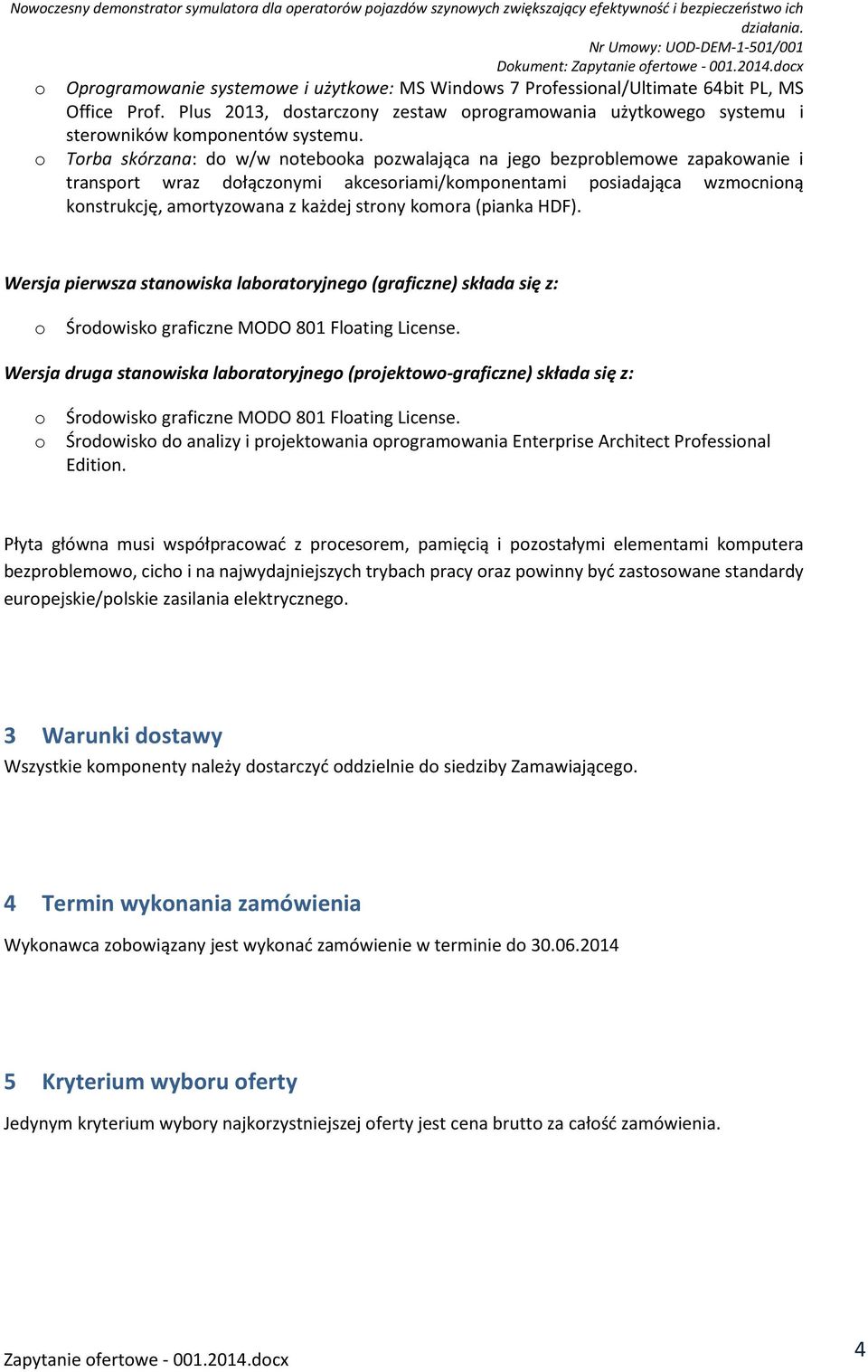 Nowoczesny demonstrator symulatora dla operatorów pojazdów szynowych zwiększający efektywność i bezpieczeństwo ich działania.
Nr Umowy: UOD-DEM-1-501/001
Dokument: Zapytanie ofertowe - 001.2014.docx

o Oprogramowanie systemowe i użytkowe: MS Windows 7 Professional/Ultimate 64bit PL, MS Office Prof. Plus 2013, dostarczony zestaw oprogramowania użytkowego systemu i sterowników komponentów systemu.
o Torba skórzana: do w/w notebooka pozwalająca na jego bezproblemowe zapakowanie i transport wraz dołączonymi akcesoriami/komponentami posiadająca wzmocnioną konstrukcję, amortyzowana z każdej strony komora (pianka HDF).

Wersja pierwsza stanowiska laboratoryjnego (graficzne) składa się z:

o Środowisko graficzne MODO 801 Floating License.

Wersja druga stanowiska laboratoryjnego (projektowo-graficzne) składa się z:

o Środowisko graficzne MODO 801 Floating License.
o Środowisko do analizy i projektowania oprogramowania Enterprise Architect Professional Edition.

Płyta główna musi współpracować z procesorem, pamięcią i pozostałymi elementami komputera bezproblemowo, cicho i na najwydajniejszych trybach pracy oraz powinny być zastosowane standardy europejskie/polskie zasilania elektrycznego.

3 Warunki dostawy
Wszystkie komponenty należy dostarczyć oddzielnie do siedziby Zamawiającego.

4 Termin wykonania zamówienia
Wykonawca zobowiązany jest wykonać zamówienie w terminie do 30.06.2014

5 Kryterium wyboru oferty
Jedynym kryterium wybory najkorzystniejszej oferty jest cena brutto za całość zamówienia.

Zapytanie ofertowe - 001.2014.docx
4